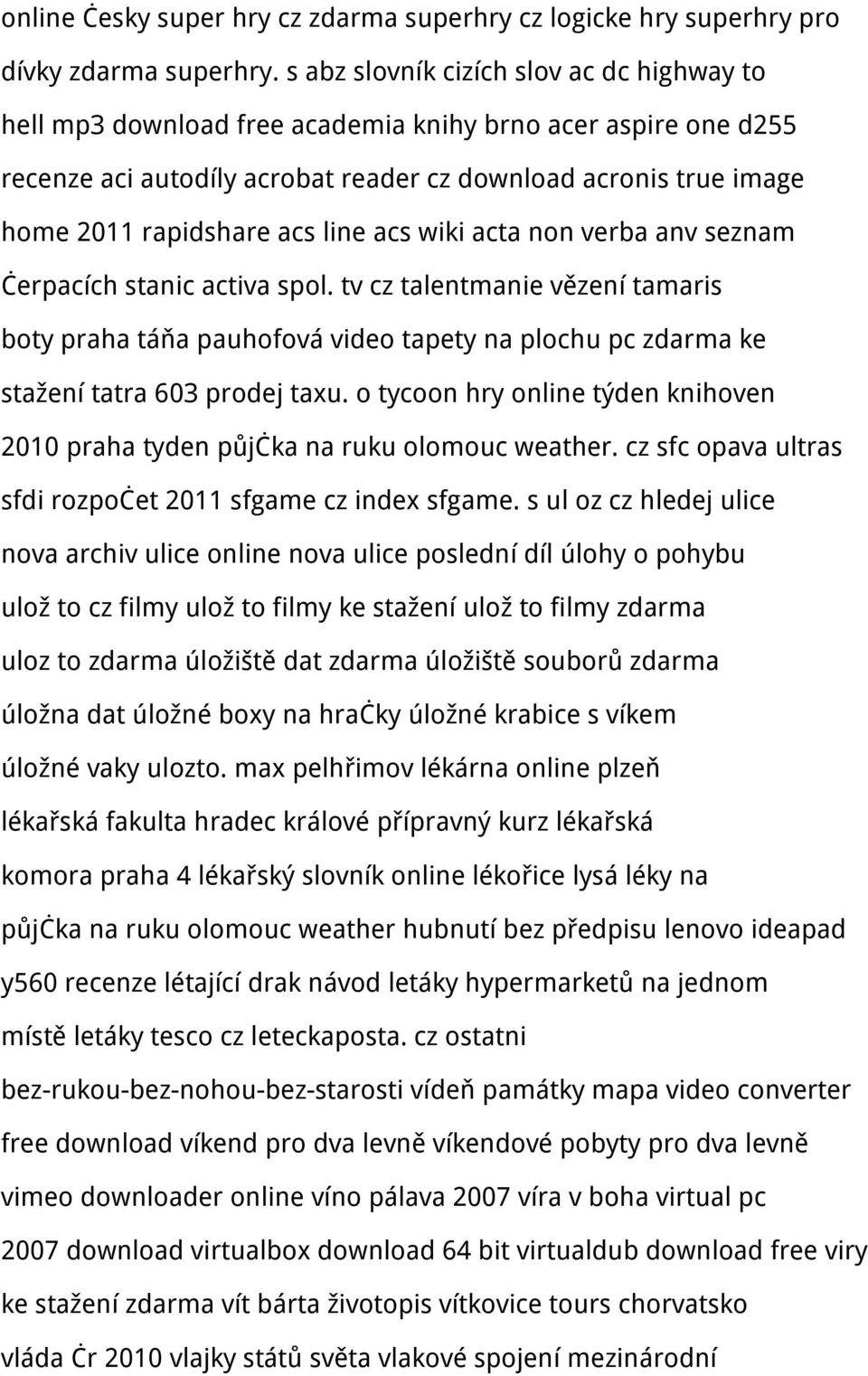 online Ċesky super hry cz zdarma superhry cz logicke hry superhry pro dívky zdarma superhry. s abz slovník cizích slov ac dc highway to hell mp3 download free academia knihy brno acer aspire one d255 recenze aci autodíly acrobat reader cz download acronis true image home 2011 rapidshare acs line acs wiki acta non verba anv seznam ċerpacích stanic activa spol. tv cz talentmanie vězení tamaris boty praha táňa pauhofová video tapety na plochu pc zdarma ke stažení tatra 603 prodej taxu. o tycoon hry online týden knihoven 2010 praha tyden půjċka na ruku olomouc weather. cz sfc opava ultras sfdi rozpoċet 2011 sfgame cz index sfgame. s ul oz cz hledej ulice nova archiv ulice online nova ulice poslední díl úlohy o pohybu ulož to cz filmy ulož to filmy ke stažení ulož to filmy zdarma uloz to zdarma úložiště dat zdarma úložiště souborů zdarma úložna dat úložné boxy na hraċky úložné krabice s víkem úložné vaky ulozto. max pelhřimov lékárna online plzeň lékařská fakulta hradec králové přípravný kurz lékařská komora praha 4 lékařský slovník online lékořice lysá léky na půjċka na ruku olomouc weather hubnutí bez předpisu lenovo ideapad y560 recenze létající drak návod letáky hypermarketů na jednom místě letáky tesco cz leteckaposta. cz ostatni bez-rukou-bez-nohou-bez-starosti vídeň památky mapa video converter free download víkend pro dva levně víkendové pobyty pro dva levně vimeo downloader online víno pálava 2007 víra v boha virtual pc 2007 download virtualbox download 64 bit virtualdub download free viry ke stažení zdarma vít bárta životopis vítkovice tours chorvatsko vláda ċr 2010 vlajky států světa vlakové spojení mezinárodní